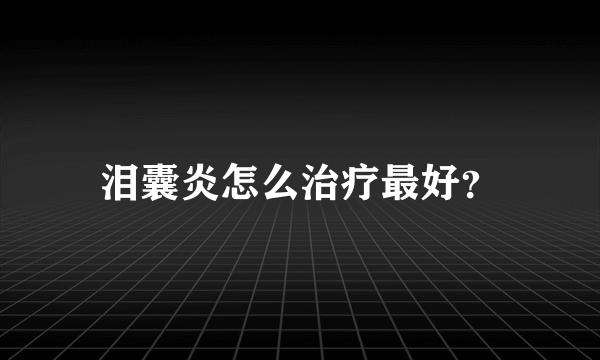 泪囊炎怎么治疗最好?